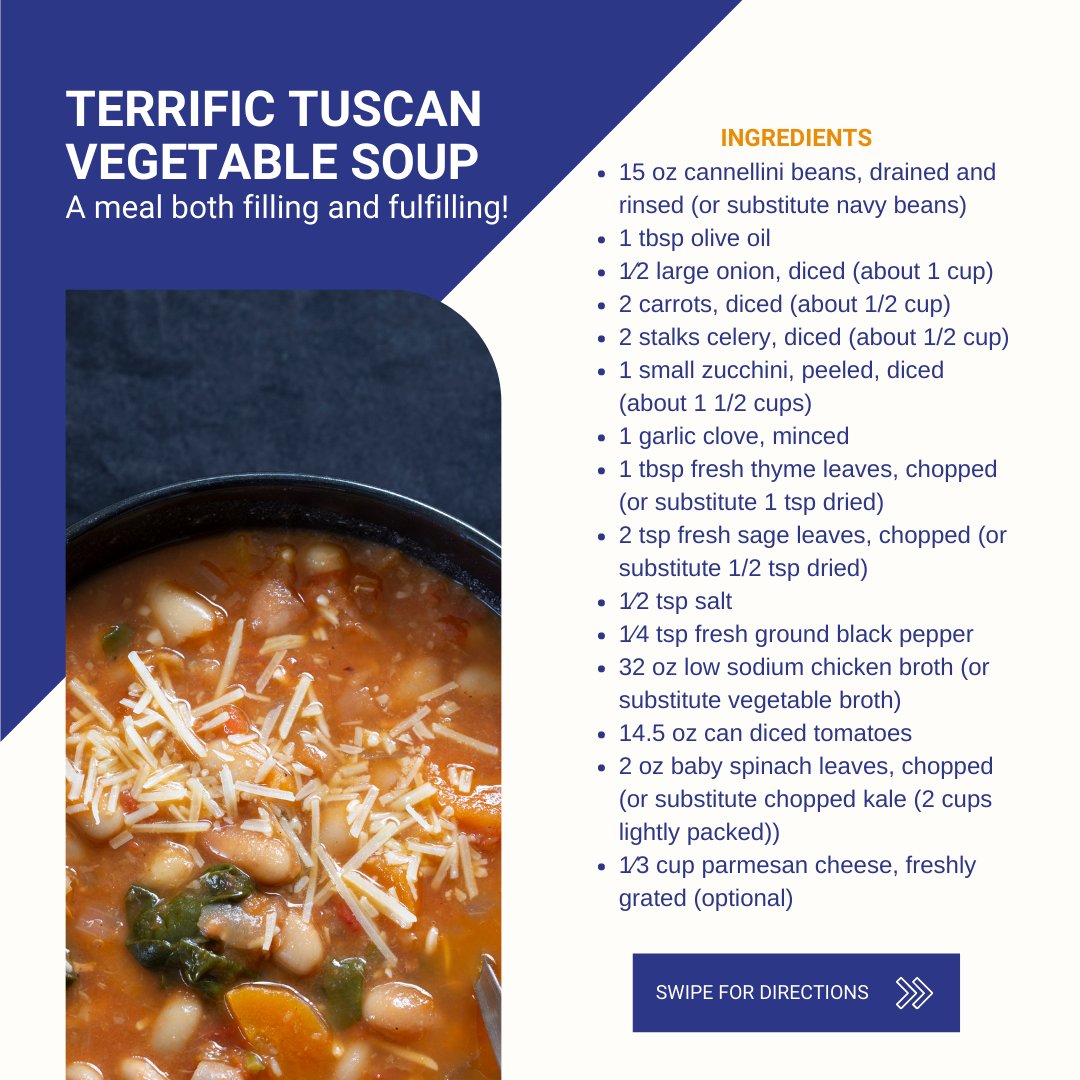 TERRIFIC TUSCAN VEGETABLE SOUP
A meal both filling and fulfilling!

INGREDIENTS
- 15 oz cannellini beans, drained and rinsed (or substitute navy beans)
- 1 tbsp olive oil
- 1⁄2 large onion, diced (about 1 cup)
- 2 carrots, diced (about 1/2 cup)
- 2 stalks celery, diced (about 1/2 cup)
- 1 small zucchini, peeled, diced (about 1 1/2 cups)
- 1 garlic clove, minced
- 1 tbsp fresh thyme leaves, chopped (or substitute 1 tsp dried)
- 2 tsp fresh sage leaves, chopped (or substitute 1/2 tsp dried)
- 1⁄2 tsp salt
- 1⁄4 tsp fresh ground black pepper
- 32 oz low sodium chicken broth (or substitute vegetable broth)
- 14.5 oz can diced tomatoes
- 2 oz baby spinach leaves, chopped (or substitute chopped kale (2 cups lightly packed))
- 1⁄3 cup parmesan cheese, freshly grated (optional)

SWIPE FOR DIRECTIONS